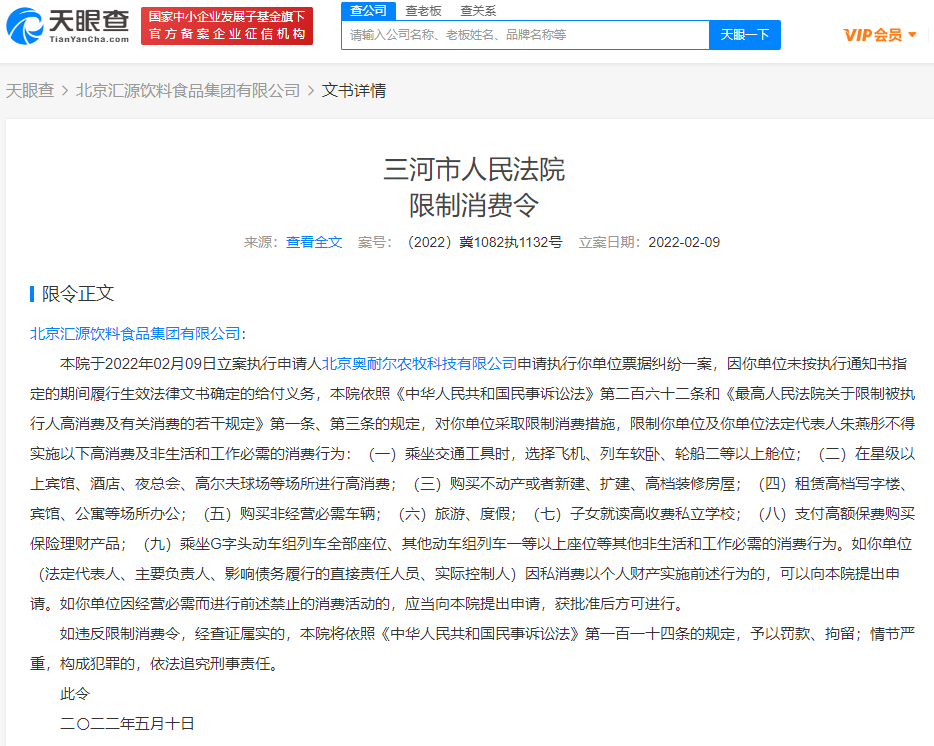 天眼查
TianYanCha.com

国家中小企业发展子基金旗下
官方备案企业征信机构

查公司 查老板 查关系

请输入公司名称、老板姓名、品牌名称等

天眼一下

VIP会员

天眼查 > 北京汇源饮料食品集团有限公司 > 文书详情

三河市人民法院
限制消费令

来源：查看全文 案号：（2022）冀1082执1132号 立案日期：2022-02-09

限令正文

北京汇源饮料食品集团有限公司：

本院于2022年02月09日立案执行申请人北京奥耐尔农牧科技有限公司申请执行你单位票据纠纷一案，因你单位未按执行通知书指定的期间履行生效法律文书确定的给付义务，本院依照《中华人民共和国民事诉讼法》第二百六十二条和《最高人民法院关于限制被执行人高消费及有关消费的若干规定》第一条、第三条的规定，对你单位采取限制消费措施，限制你单位及你单位法定代表人朱燕彤不得实施以下高消费及非生活和工作必需的消费行为：（一）乘坐交通工具时，选择飞机、列车软卧、轮船二等以上舱位；（二）在星级以上宾馆、酒店、夜总会、高尔夫球场等场所进行高消费；（三）购买不动产或者新建、扩建、高档装修房屋；（四）租赁高档写字楼、宾馆、公寓等场所办公；（五）购买非经营必需车辆；（六）旅游、度假；（七）子女就读高收费私立学校；（八）支付高额保费购买保险理财产品；（九）乘坐G字头动车组列车全部座位、其他动车组列车一等以上座位等其他非生活和工作必需的消费行为。如你单位（法定代表人、主要负责人、影响债务履行的直接责任人员、实际控制人）因私消费以个人财产实施前述行为的，可以向本院提出申请。如你单位因经营必需而进行前述禁止的消费活动的，应当向本院提出申请，获批准后方可进行。

如违反限制消费令，经查证属实的，本院将依照《中华人民共和国民事诉讼法》第一百一十四条的规定，予以罚款、拘留；情节严重，构成犯罪的，依法追究刑事责任。

此令

二〇二二年五月十日